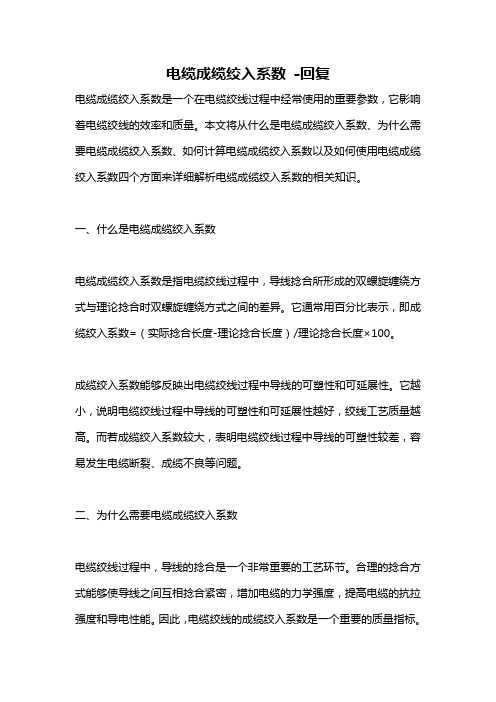 电缆成缆绞入系数 -回复

电缆成缆绞入系数是一个在电缆绞线过程中经常使用的重要参数，它影响着电缆绞线的效率和质量。本文将从什么是电缆成缆绞入系数、为什么需要电缆成缆绞入系数、如何计算电缆成缆绞入系数以及如何使用电缆成缆绞入系数四个方面来详细解析电缆成缆绞入系数的相关知识。

一、什么是电缆成缆绞入系数

电缆成缆绞入系数是指电缆绞线过程中，导线捻合所形成的双螺旋缠绕方式与理论捻合时双螺旋缠绕方式之间的差异。它通常用百分比表示，即成缆绞入系数=（实际捻合长度-理论捻合长度）/理论捻合长度×100。

成缆绞入系数能够反映出电缆绞线过程中导线的可塑性和可延展性。它越小，说明电缆绞线过程中导线的可塑性和可延展性越好，绞线工艺质量越高。而若成缆绞入系数较大，表明电缆绞线过程中导线的可塑性较差，容易发生电缆断裂、成缆不良等问题。

二、为什么需要电缆成缆绞入系数

电缆绞线过程中，导线的捻合是一个非常重要的工艺环节。合理的捻合方式能够使导线之间互相捻合紧密，增加电缆的力学强度，提高电缆的抗拉强度和导电性能。因此，电缆绞线的成缆绞入系数是一个重要的质量指标。